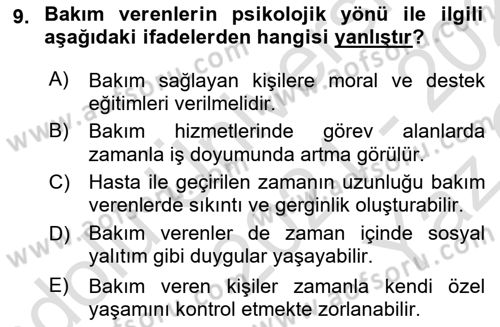 9. Bakım verenlerin psikolojik yönü ile ilgili aşağıdaki ifadelerden hangisi yanlıştır?

A) Bakım sağlayan kişilere moral ve destek eğitimleri verilmelidir.

B) Bakım hizmetlerinde görev alanlarda zamanla iş doyumunda artma görülür.

C) Hasta ile geçirilen zamanın uzunluğu bakım verenlerde sıkıntı ve gerginlik oluşturabilir.

D) Bakım verenler de zaman içinde sosyal yalıtım gibi duygular yaşayabilir.

E) Bakım veren kişiler zamanla kendi özel yaşamını kontrol etmekte zorlanabilir.

www.aofsoru.com